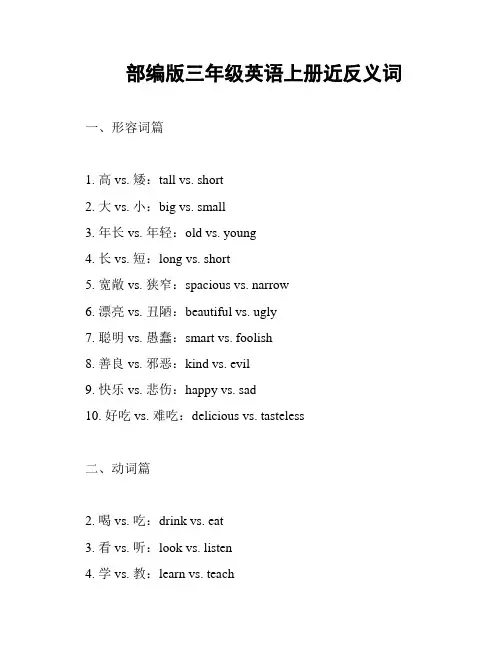 部编版三年级英语上册近反义词

一、形容词篇

1. 高 vs. 矮：tall vs. short

2. 大 vs. 小：big vs. small

3. 年长 vs. 年轻：old vs. young

4. 长 vs. 短：long vs. short

5. 宽敞 vs. 狭窄：spacious vs. narrow

6. 漂亮 vs. 丑陋：beautiful vs. ugly

7. 聪明 vs. 愚蠢：smart vs. foolish

8. 善良 vs. 邪恶：kind vs. evil

9. 快乐 vs. 悲伤：happy vs. sad

10. 好吃 vs. 难吃：delicious vs. tasteless

二、动词篇

2. 喝 vs. 吃：drink vs. eat

3. 看 vs. 听：look vs. listen

4. 学 vs. 教：learn vs. teach